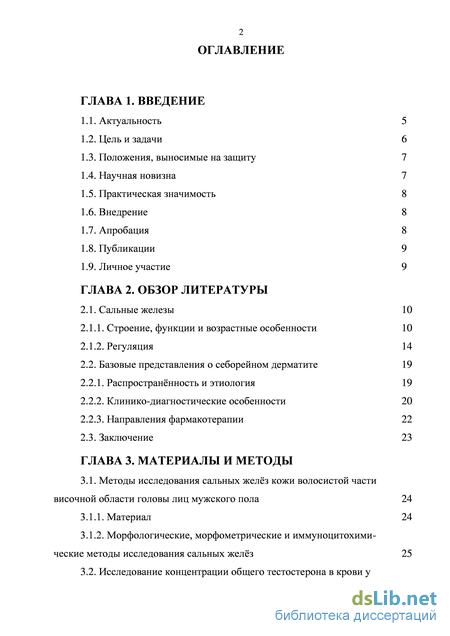 2

ОГЛАВЛЕНИЕ

ГЛАВА 1. ВВЕДЕНИЕ

1.1. Актуальность 5

1.2. Цель и задачи 6

1.3. Положения, выносимые на защиту 7

1.4. Научная новизна 7

1.5. Практическая значимость 8

1.6. Внедрение 8

1.7. Апробация 8

1.8. Публикации 9

1.9. Личное участие 9

ГЛАВА 2. ОБЗОР ЛИТЕРАТУРЫ

2.1. Сальные железы 10

2.1.1. Строение, функции и возрастные особенности 10

2.1.2. Регуляция 14

2.2. Базовые представления о себорейном дерматите 19

2.2.1. Распространённость и этиология 19

2.2.2. Клинико-диагностические особенности 20

2.2.3. Направления фармакотерапии 22

2.3. Заключение 23

ГЛАВА 3. МАТЕРИАЛЫ И МЕТОДЫ

3.1. Методы исследования сальных желёз кожи волосистой части височной области головы лиц мужского пола 24

3.1.1. Материал 24

3.1.2. Морфологические, морфометрические и иммуноцитохимические методы исследования сальных желёз 25

3.2. Исследование концентрации общего тестостерона в крови у

dsLib.net
библиотека диссертаций